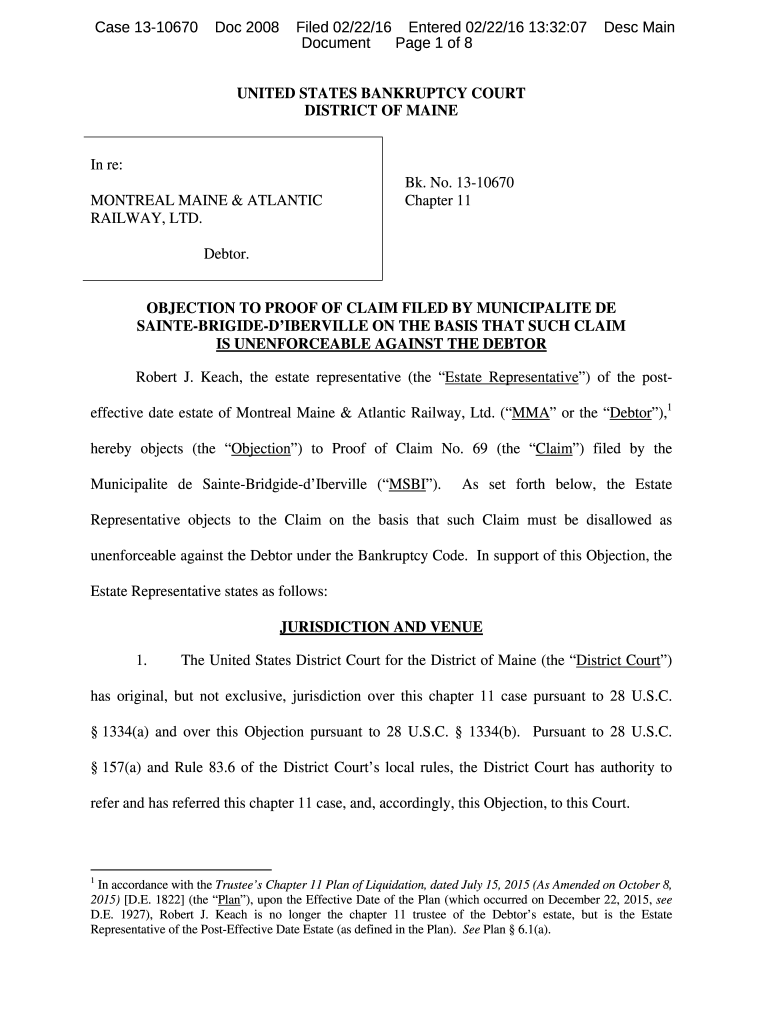 Case 13-10670 Doc 2008 Filed 02/22/16 Entered 02/22/16 13:32:07 Desc Main Document Page 1 of 8

UNITED STATES BANKRUPTCY COURT
DISTRICT OF MAINE

In re:

MONTREAL MAINE & ATLANTIC RAILWAY, LTD.

Debtor.

Bk. No. 13-10670
Chapter 11

OBJECTION TO PROOF OF CLAIM FILED BY MUNICIPALITE DE SAINTE-BRIGIDE-D'IBERVILLE ON THE BASIS THAT SUCH CLAIM IS UNENFORCEABLE AGAINST THE DEBTOR

Robert J. Keach, the estate representative (the "Estate Representative") of the post-effective date estate of Montreal Maine & Atlantic Railway, Ltd. ("MMA" or the "Debtor"),$^1$ hereby objects (the "Objection") to Proof of Claim No. 69 (the "Claim") filed by the Municipalite de Sainte-Bridgide-d'Iberville ("MSBI"). As set forth below, the Estate Representative objects to the Claim on the basis that such Claim must be disallowed as unenforceable against the Debtor under the Bankruptcy Code. In support of this Objection, the Estate Representative states as follows:

JURISDICTION AND VENUE

1. The United States District Court for the District of Maine (the "District Court") has original, but not exclusive, jurisdiction over this chapter 11 case pursuant to 28 U.S.C. § 1334(a) and over this Objection pursuant to 28 U.S.C. § 1334(b). Pursuant to 28 U.S.C. § 157(a) and Rule 83.6 of the District Court's local rules, the District Court has authority to refer and has referred this chapter 11 case, and, accordingly, this Objection, to this Court.

$^1$ In accordance with the Trustee's Chapter 11 Plan of Liquidation, dated July 15, 2015 (As Amended on October 8, 2015) [D.E. 1822] (the "Plan"), upon the Effective Date of the Plan (which occurred on December 22, 2015, see D.E. 1927), Robert J. Keach is no longer the chapter 11 trustee of the Debtor's estate, but is the Estate Representative of the Post-Effective Date Estate (as defined in the Plan). See Plan § 6.1(a).